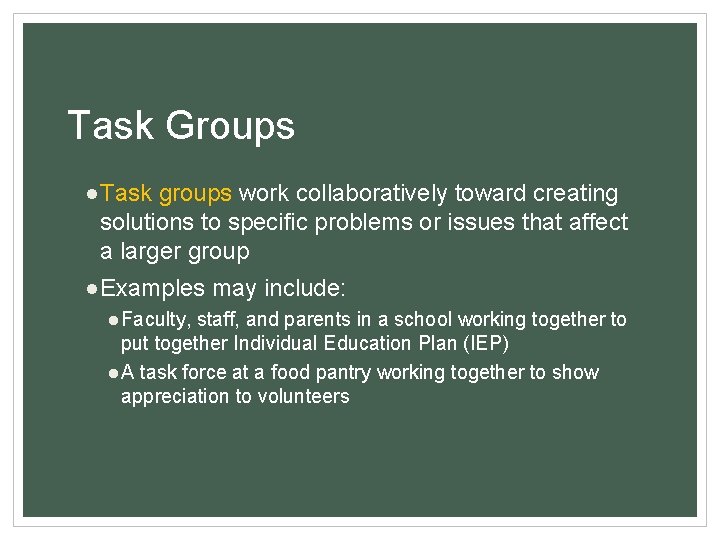 Task Groups

● Task groups work collaboratively toward creating solutions to specific problems or issues that affect a larger group

● Examples may include:

● Faculty, staff, and parents in a school working together to put together Individual Education Plan (IEP)

● A task force at a food pantry working together to show appreciation to volunteers